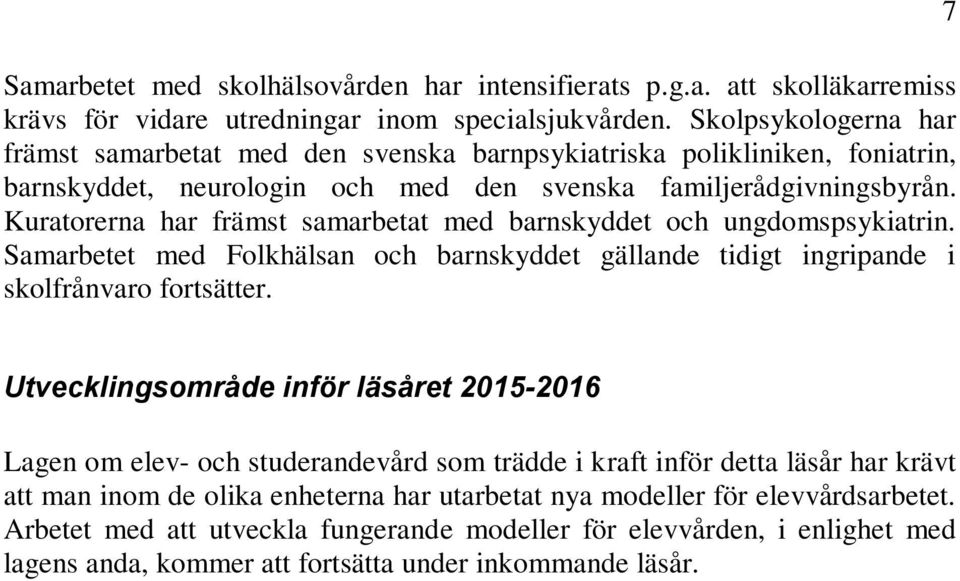 7

Samarbetet med skolhälsovården har intensifierats p.g.a. att skolläkarremiss krävs för vidare utredningar inom specialsjukvården. Skolpsykologerna har främst samarbetat med den svenska barnpsykiatriska polikliniken, foniatrin, barnskyddet, neurologin och med den svenska familjerådgivningsbyrån. Kuratorerna har främst samarbetat med barnskyddet och ungdomspsykiatrin. Samarbetet med Folkhälsan och barnskyddet gällande tidigt ingripande i skolfrånvaro fortsätter.

Utvecklingsområde inför läsåret 2015-2016

Lagen om elev- och studerandevård som trädde i kraft inför detta läsår har krävt att man inom de olika enheterna har utarbetat nya modeller för elevvårdsarbetet. Arbetet med att utveckla fungerande modeller för elevvården, i enlighet med lagens anda, kommer att fortsätta under inkommande läsår.